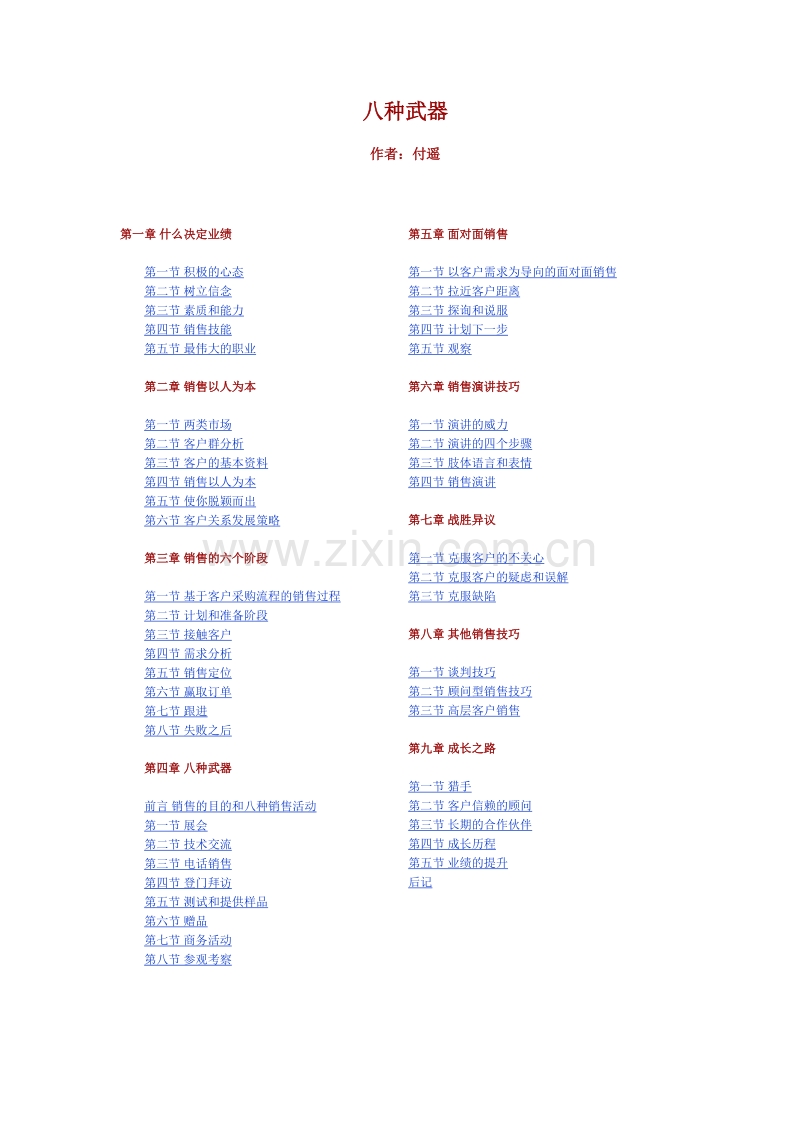 八种武器

作者：付遥

第一章 什么决定业绩

第一节 积极的心态
第二节 树立信念
第三节 素质和能力
第四节 销售技能
第五节 最伟大的职业

第二章 销售以人为本

第一节 两类市场
第二节 客户群分析
第三节 客户的基本资料
第四节 销售以人为本
第五节 使你脱颖而出
第六节 客户关系发展策略

第三章 销售的六个阶段

第一节 基于客户采购流程的销售过程
第二节 计划和准备阶段
第三节 接触客户
第四节 需求分析
第五节 销售定位
第六节 赢取订单
第七节 跟进
第八节 失败之后

第四章 八种武器

前言 销售的目的和八种销售活动
第一节 展会
第二节 技术交流
第三节 电话销售
第四节 登门拜访
第五节 测试和提供样品
第六节 赠品
第七节 商务活动
第八节 参观考察

第五章 面对面销售

第一节 以客户需求为导向的面对面销售
第二节 拉近客户距离
第三节 探询和说服
第四节 计划下一步
第五节 观察

第六章 销售演讲技巧

第一节 演讲的威力
第二节 演讲的四个步骤
第三节 肢体语言和表情
第四节 销售演讲

第七章 战胜异议

第一节 克服客户的不关心
第二节 克服客户的疑虑和误解
第三节 克服缺陷

第八章 其他销售技巧

第一节 谈判技巧
第二节 顾问型销售技巧
第三节 高层客户销售

第九章 成长之路

第一节 猎手
第二节 客户信赖的顾问
第三节 长期的合作伙伴
第四节 成长历程
第五节 业绩的提升
后记

www.zixin.com.cn